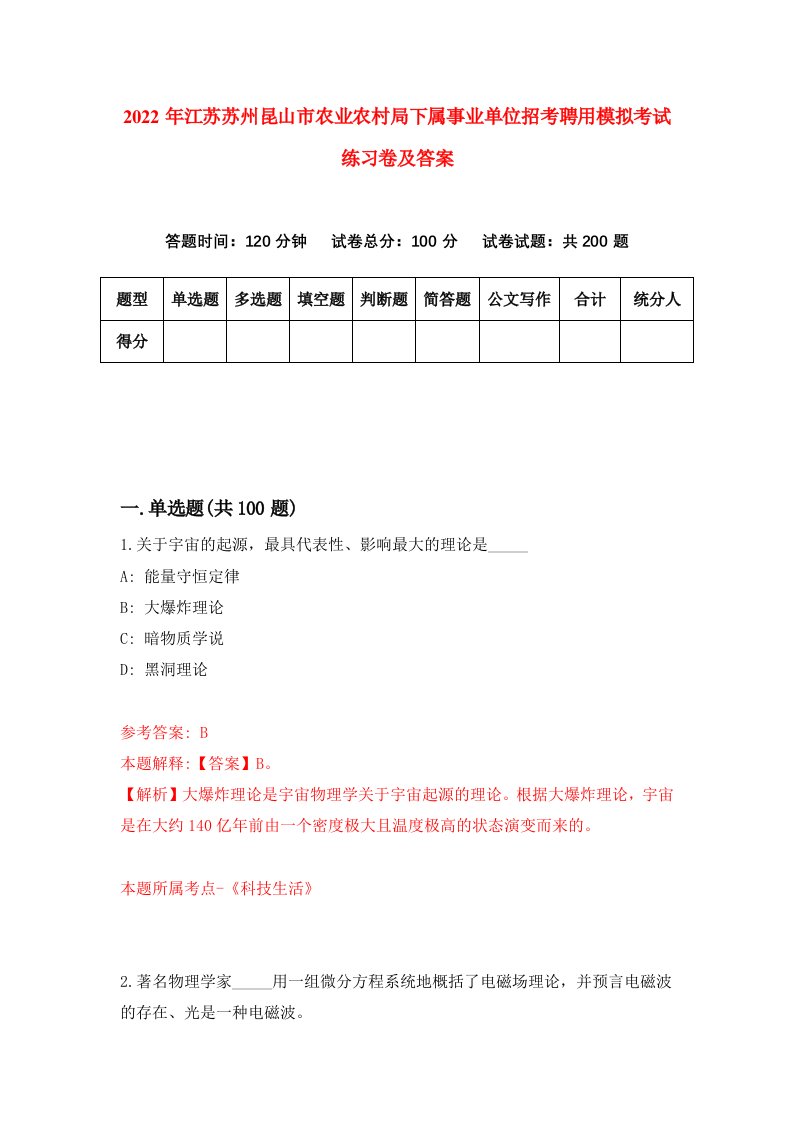 2022 年江苏苏州昆山市农业农村局下属事业单位招考聘用模拟考试练习卷及答案

答题时间：120 分钟　试卷总分：100 分　试卷试题：共 200 题

| 题型 | 单选题 | 多选题 | 填空题 | 判断题 | 简答题 | 公文写作 | 合计 | 统分人 |
|---|---|---|---|---|---|---|---|---|
| 得分 | | | | | | | | |

一.单选题(共 100 题)

1.关于宇宙的起源，最具代表性、影响最大的理论是_____

A: 能量守恒定律

B: 大爆炸理论

C: 暗物质学说

D: 黑洞理论

参考答案: B

本题解释:【答案】B。

【解析】大爆炸理论是宇宙物理学关于宇宙起源的理论。根据大爆炸理论，宇宙是在大约 140 亿年前由一个密度极大且温度极高的状态演变而来的。

本题所属考点-《科技生活》

2.著名物理学家_____用一组微分方程系统地概括了电磁场理论，并预言电磁波的存在、光是一种电磁波。